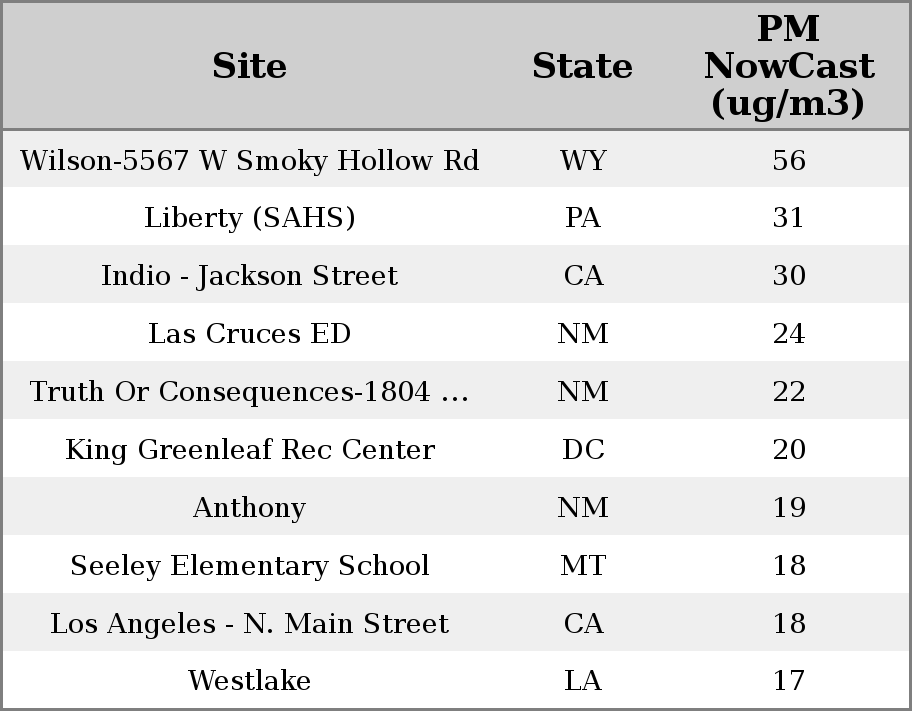 | Site | State | PM NowCast (ug/m3) |
|---|---|---|
| Wilson-5567 W Smoky Hollow Rd | WY | 56 |
| Liberty (SAHS) | PA | 31 |
| Indio - Jackson Street | CA | 30 |
| Las Cruces ED | NM | 24 |
| Truth Or Consequences-1804 ... | NM | 22 |
| King Greenleaf Rec Center | DC | 20 |
| Anthony | NM | 19 |
| Seeley Elementary School | MT | 18 |
| Los Angeles - N. Main Street | CA | 18 |
| Westlake | LA | 17 |